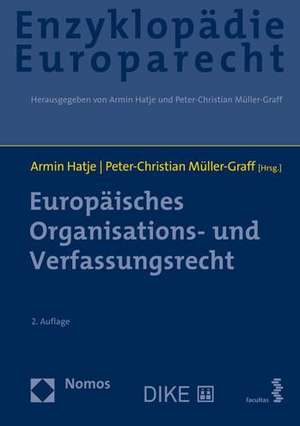 Enzyklopädie Europarecht

Herausgegeben von Armin Hatje und Peter-Christian Müller-Graff

Armin Hatje | Peter-Christian Müller-Graff [Hrsg.]

Europäisches Organisations- und Verfassungsrecht

2. Auflage

Nomos

DIKE

facultas